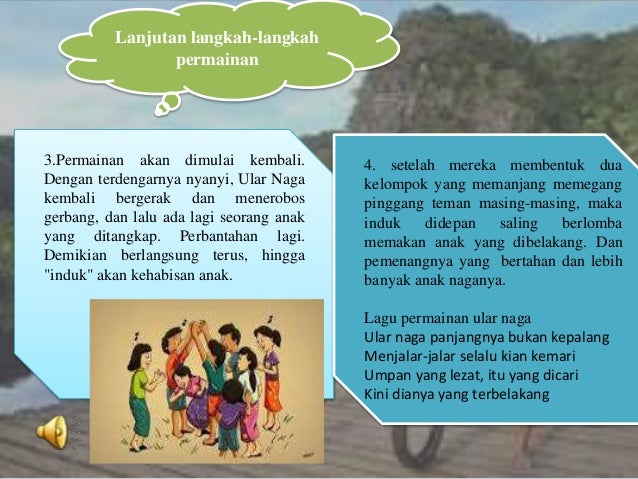 Lanjutan langkah-langkah permainan

3.Permainan akan dimulai kembali. Dengan terdengarnya nyanyi, Ular Naga kembali bergerak dan menerobos gerbang, dan lalu ada lagi seorang anak yang ditangkap. Perbantahan lagi. Demikian berlangsung terus, hingga "induk" akan kehabisan anak.

4. setelah mereka membentuk dua kelompok yang memanjang memegang pinggang teman masing-masing, maka induk didepan saling berlomba memakan anak yang dibelakang. Dan pemenangnya yang bertahan dan lebih banyak anak naganya.

Lagu permainan ular naga
Ular naga panjangnya bukan kepalang
Menjalar-jalar selalu kian kemari
Umpan yang lezat, itu yang dicari
Kini dianya yang terbelakang